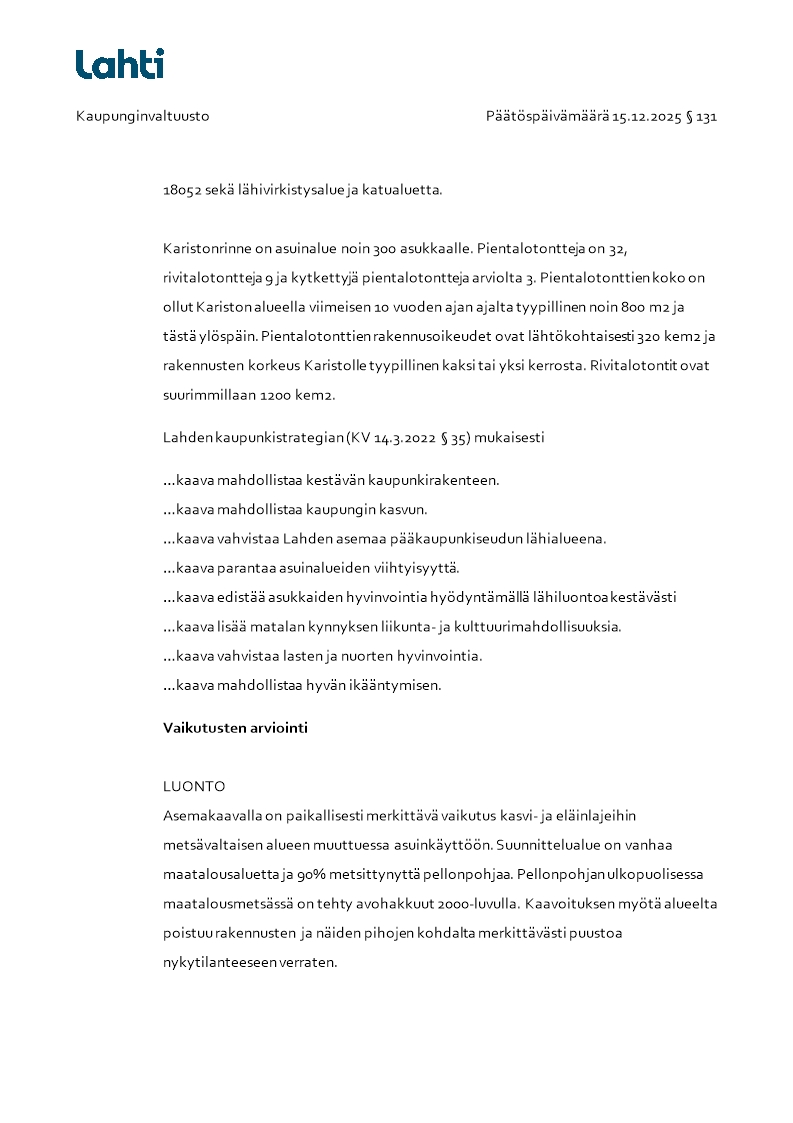 Lahti

Kaupunginvaltuusto

Päätöspäivämäärä 15.12.2025 § 131

18052 sekä lähivirkistysalue ja katualuetta.

Karistonrinne on asuinalue noin 300 asukkaalle. Pientalotontteja on 32, rivitalotontteja 9 ja kytkettyjä pientalotontteja arviolta 3. Pientalotonttien koko on ollut Kariston alueella viimeisen 10 vuoden ajan ajalta tyypillinen noin 800 m2 ja tästä ylöspäin. Pientalotonttien rakennusoikeudet ovat lähtökohtaisesti 320 kem2 ja rakennusten korkeus Karistolle tyypillinen kaksi tai yksi kerrosta. Rivitalotontit ovat suurimmillaan 1200 kem2.

Lahden kaupunkistrategian (KV 14.3.2022 § 35) mukaisesti

...kaava mahdollistaa kestävän kaupunkirakenteen.
...kaava mahdollistaa kaupungin kasvun.
...kaava vahvistaa Lahden asemaa pääkaupunkiseudun lähialueena.
...kaava parantaa asuinalueiden viihtyisyyttä.
...kaava edistää asukkaiden hyvinvointia hyödyntämällä lähiluontoa kestävästi
...kaava lisää matalan kynnyksen liikunta- ja kulttuurimahdollisuuksia.
...kaava vahvistaa lasten ja nuorten hyvinvointia.
...kaava mahdollistaa hyvän ikääntymisen.

Vaikutusten arviointi

LUONTO
Asemakaavalla on paikallisesti merkittävä vaikutus kasvi- ja eläinlajeihin metsävaltaisen alueen muuttuessa asuinkäyttöön. Suunnittelualue on vanhaa maatalousaluetta ja 90% metsittynyttä pellonpohjaa. Pellonpohjan ulkopuolisessa maatalousmetsässä on tehty avohakkuut 2000-luvulla. Kaavoituksen myötä alueelta poistuu rakennusten ja näiden pihojen kohdalta merkittävästi puustoa nykytilanteeseen verraten.